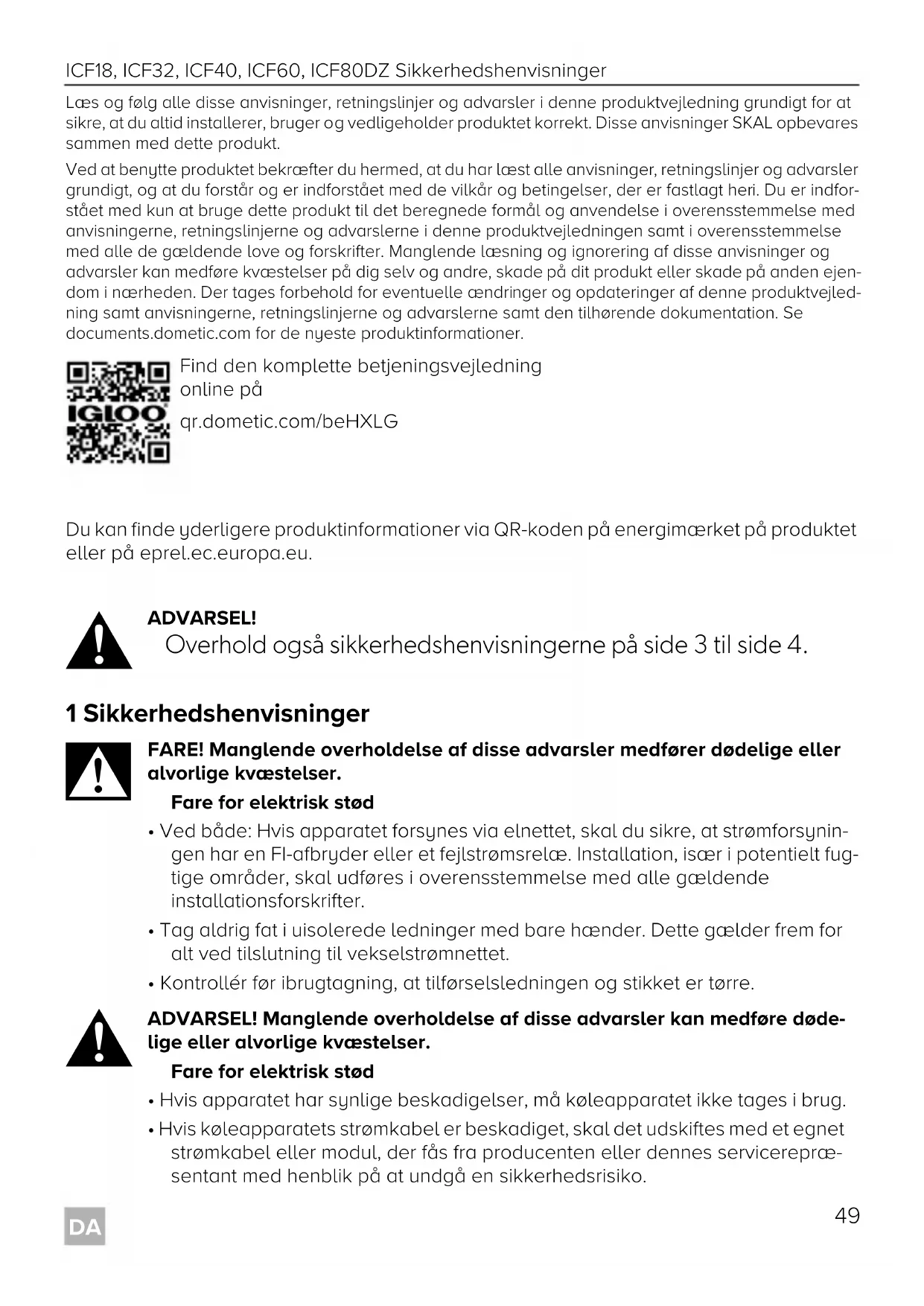 ICF18, ICF32, ICF40, ICF60, ICF80DZ Sikkerhedshenvisninger

Læs og følg alle disse anvisninger, retningslinjer og advarsler i denne produktvejledning grundigt for at sikre, at du altid installerer, bruger og vedligeholder produktet korrekt. Disse anvisninger SKAL opbevares sammen med dette produkt.

Ved at benytte produktet bekræfter du hermed, at du har læst alle anvisninger, retningslinjer og advarsler grundigt, og at du forstår og er indforstået med de vilkår og betingelser, der er fastlagt heri. Du er indforstået med kun at bruge dette produkt til det beregnede formål og anvendelse i overensstemmelse med anvisningerne, retningslinjerne og advarslerne i denne produktvejledningen samt i overensstemmelse med alle de gældende love og forskrifter. Manglende læsning og ignorering af disse anvisninger og advarsler kan medføre kvæstelser på dig selv og andre, skade på dit produkt eller skade på anden ejendom i nærheden. Der tages forbehold for eventuelle ændringer og opdateringer af denne produktvejledning samt anvisningerne, retningslinjerne og advarslerne samt den tilhørende dokumentation. Se documents.dometic.com for de nyeste produktinformationer.

IGLOO

Find den komplette betjeningsvejledning online på

qr.dometic.com/beHXLG

Du kan finde yderligere produktinformationer via QR-koden på energimærket på produktet eller på eprel.ec.europa.eu.

ADVARSEL!
Overhold også sikkerhedshenvisningerne på side 3 til side 4.

1 Sikkerhedshenvisninger

FARE! Manglende overholdelse af disse advarsler medfører dødelige eller alvorlige kvæstelser.

Fare for elektrisk stød

• Ved både: Hvis apparatet forsynes via elnettet, skal du sikre, at strømforsyningen har en FI-afbryder eller et fejlstrømsrelæ. Installation, især i potentielt fugtige områder, skal udføres i overensstemmelse med alle gældende installationsforskrifter.

• Tag aldrig fat i uisolerede ledninger med bare hænder. Dette gælder frem for alt ved tilslutning til vekselstrømnettet.

• Kontrollér før ibrugtagning, at tilførselsledningen og stikket er tørre.

ADVARSEL! Manglende overholdelse af disse advarsler kan medføre dødelige eller alvorlige kvæstelser.

Fare for elektrisk stød

• Hvis apparatet har synlige beskadigelser, må køleapparatet ikke tages i brug.

• Hvis køleapparatets strømkabel er beskadiget, skal det udskiftes med et egnet strømkabel eller modul, der fås fra producenten eller dennes servicerepræsentant med henblik på at undgå en sikkerhedsrisiko.

DA

49